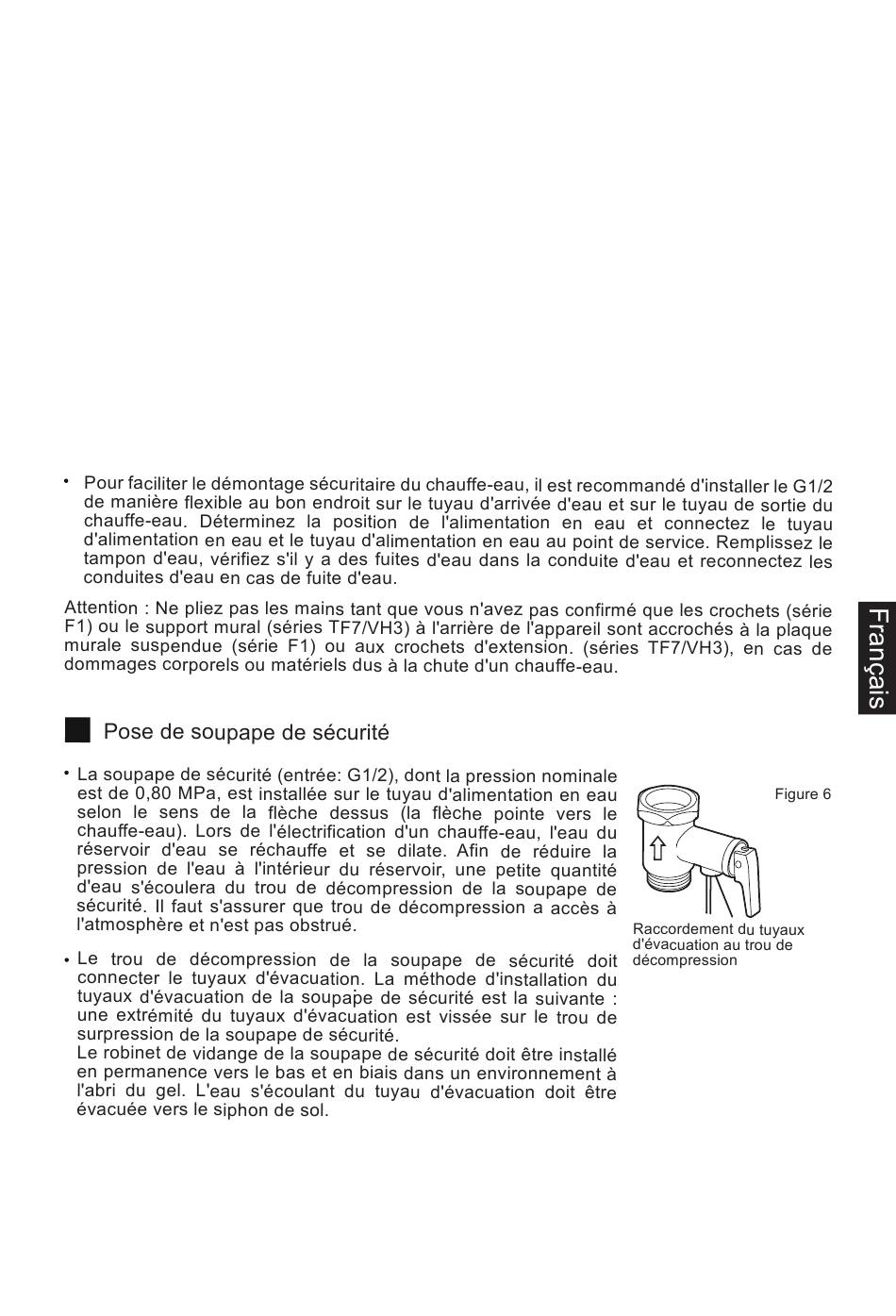 • Pour faciliter le démontage sécuritaire du chauffe-eau, il est recommandé d'installer le G1/2 de manière flexible au bon endroit sur le tuyau d'arrivée d'eau et sur le tuyau de sortie du chauffe-eau. Déterminez la position de l'alimentation en eau et connectez le tuyau d'alimentation en eau et le tuyau d'alimentation en eau au point de service. Remplissez le tampon d'eau, vérifiez s'il y a des fuites d'eau dans la conduite d'eau et reconnectez les conduites d'eau en cas de fuite d'eau.

Attention : Ne pliez pas les mains tant que vous n'avez pas confirmé que les crochets (série F1) ou le support mural (séries TF7/VH3) à l'arrière de l'appareil sont accrochés à la plaque murale suspendue (série F1) ou aux crochets d'extension. (séries TF7/VH3), en cas de dommages corporels ou matériels dus à la chute d'un chauffe-eau.

Français

Pose de soupape de sécurité

• La soupape de sécurité (entrée: G1/2), dont la pression nominale est de 0,80 MPa, est installée sur le tuyau d'alimentation en eau selon le sens de la flèche dessus (la flèche pointe vers le chauffe-eau). Lors de l'électrification d'un chauffe-eau, l'eau du réservoir d'eau se réchauffe et se dilate. Afin de réduire la pression de l'eau à l'intérieur du réservoir, une petite quantité d'eau s'écoulera du trou de décompression de la soupape de sécurité. Il faut s'assurer que trou de décompression a accès à l'atmosphère et n'est pas obstrué.

• Le trou de décompression de la soupape de sécurité doit connecter le tuyaux d'évacuation. La méthode d'installation du tuyaux d'évacuation de la soupape de sécurité est la suivante : une extrémité du tuyaux d'évacuation est vissée sur le trou de surpression de la soupape de sécurité.
Le robinet de vidange de la soupape de sécurité doit être installé en permanence vers le bas et en biais dans un environnement à l'abri du gel. L'eau s'écoulant du tuyau d'évacuation doit être évacuée vers le siphon de sol.

Figure 6

Raccordement du tuyaux d'évacuation au trou de décompression